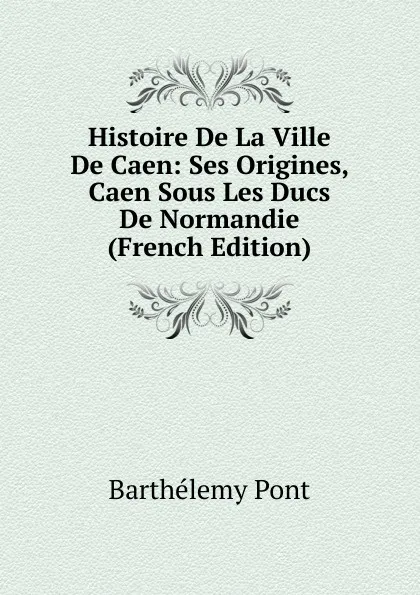 Histoire De La Ville De Caen: Ses Origines, Caen Sous Les Ducs De Normandie (French Edition)

Barthélemy Pont